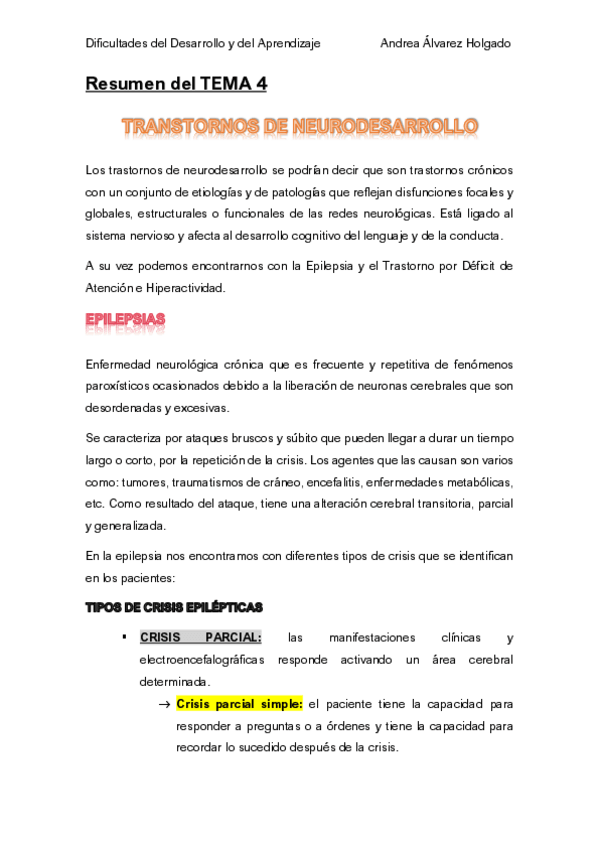 Dificultades del Desarrollo y del Aprendizaje Andrea Álvarez Holgado

Resumen del TEMA 4

TRANSTORNOS DE NEURODESARROLLO

Los trastornos de neurodesarrollo se podrían decir que son trastornos crónicos con un conjunto de etiologías y de patologías que reflejan disfunciones focales y globales, estructurales o funcionales de las redes neurológicas. Está ligado al sistema nervioso y afecta al desarrollo cognitivo del lenguaje y de la conducta.

A su vez podemos encontrarnos con la Epilepsia y el Trastorno por Déficit de Atención e Hiperactividad.

EPILEPSIAS

Enfermedad neurológica crónica que es frecuente y repetitiva de fenómenos paroxísticos ocasionados debido a la liberación de neuronas cerebrales que son desordenadas y excesivas.

Se caracteriza por ataques bruscos y súbito que pueden llegar a durar un tiempo largo o corto, por la repetición de la crisis. Los agentes que las causan son varios como: tumores, traumatismos de cráneo, encefalitis, enfermedades metabólicas, etc. Como resultado del ataque, tiene una alteración cerebral transitoria, parcial y generalizada.

En la epilepsia nos encontramos con diferentes tipos de crisis que se identifican en los pacientes:

TIPOS DE CRISIS EPILÉPTICAS

▪ CRISIS PARCIAL: las manifestaciones clínicas y electroencefalográficas responde activando un área cerebral determinada.

→ Crisis parcial simple: el paciente tiene la capacidad para responder a preguntas o a órdenes y tiene la capacidad para recordar lo sucedido después de la crisis.